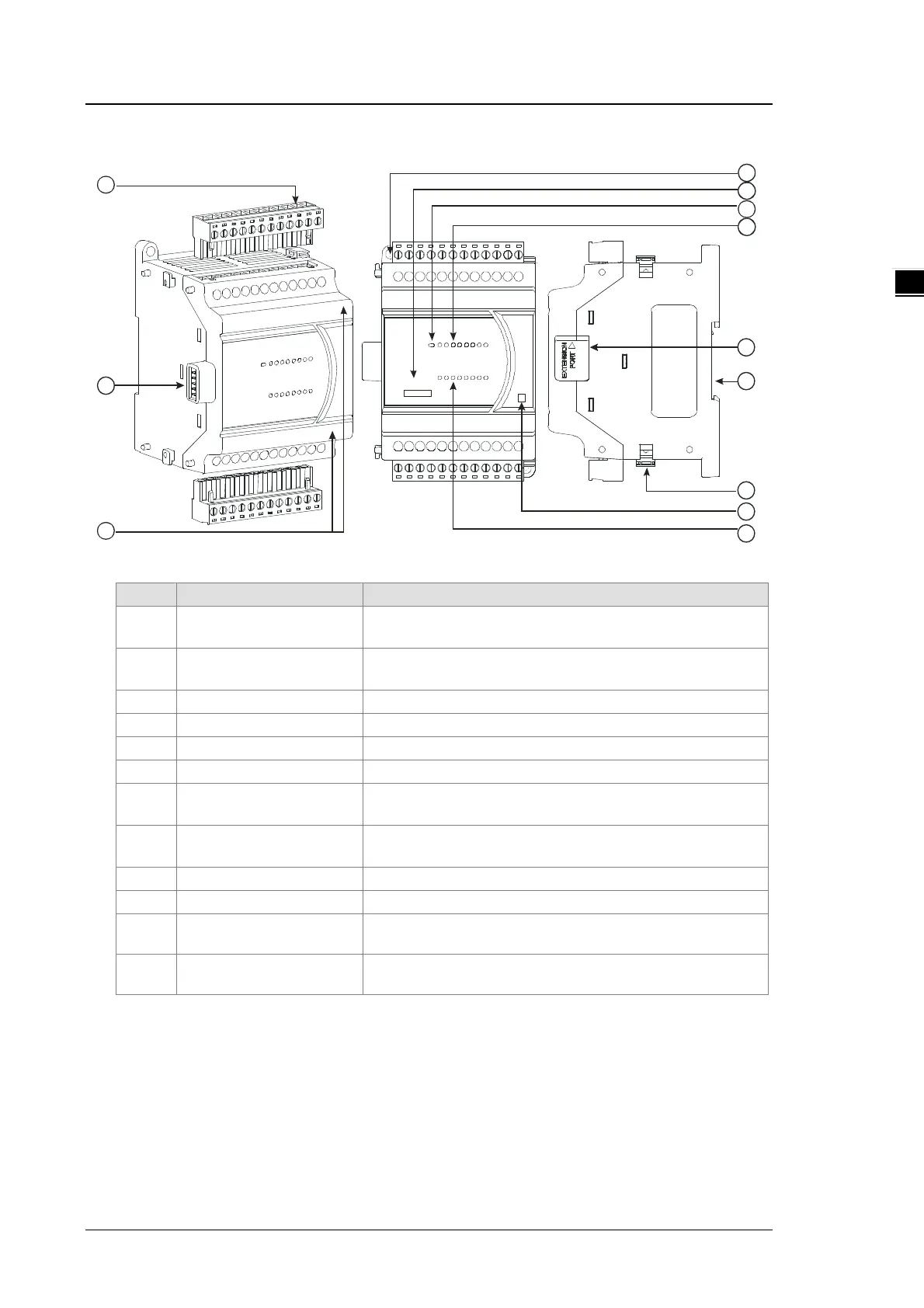 EXTENSION PORT